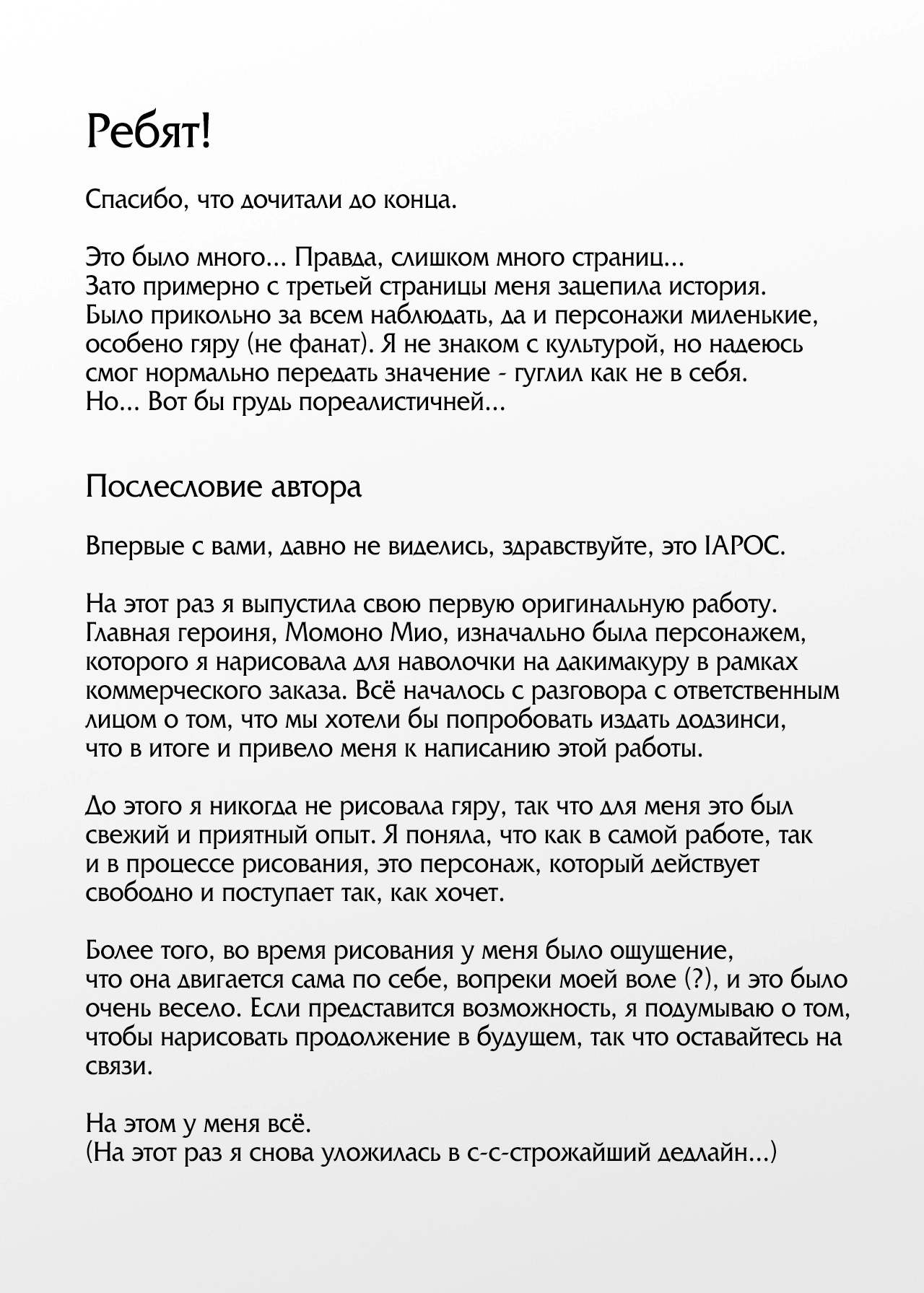 Ребят!

Спасибо, что дочитали до конца.

Это было много... Правда, слишком много страниц...
Зато примерно с третьей страницы меня зацепила история.
Было прикольно за всем наблюдать, да и персонажи миленькие, особено гяру (не фанат). Я не знаком с культурой, но надеюсь смог нормально передать значение - гуглил как не в себя.
Но... Вот бы грудь пореалистичней...

Послесловие автора

Впервые с вами, давно не виделись, здравствуйте, это IAPOC.

На этот раз я выпустила свою первую оригинальную работу. Главная героиня, Момоно Мио, изначально была персонажем, которого я нарисовала для наволочки на дакимакуру в рамках коммерческого заказа. Всё началось с разговора с ответственным лицом о том, что мы хотели бы попробовать издать додзинси, что в итоге и привело меня к написанию этой работы.

До этого я никогда не рисовала гяру, так что для меня это был свежий и приятный опыт. Я поняла, что как в самой работе, так и в процессе рисования, это персонаж, который действует свободно и поступает так, как хочет.

Более того, во время рисования у меня было ощущение, что она двигается сама по себе, вопреки моей воле (?), и это было очень весело. Если представится возможность, я подумываю о том, чтобы нарисовать продолжение в будущем, так что оставайтесь на связи.

На этом у меня всё.
(На этот раз я снова уложилась в с-с-строжайший дедлайн...)